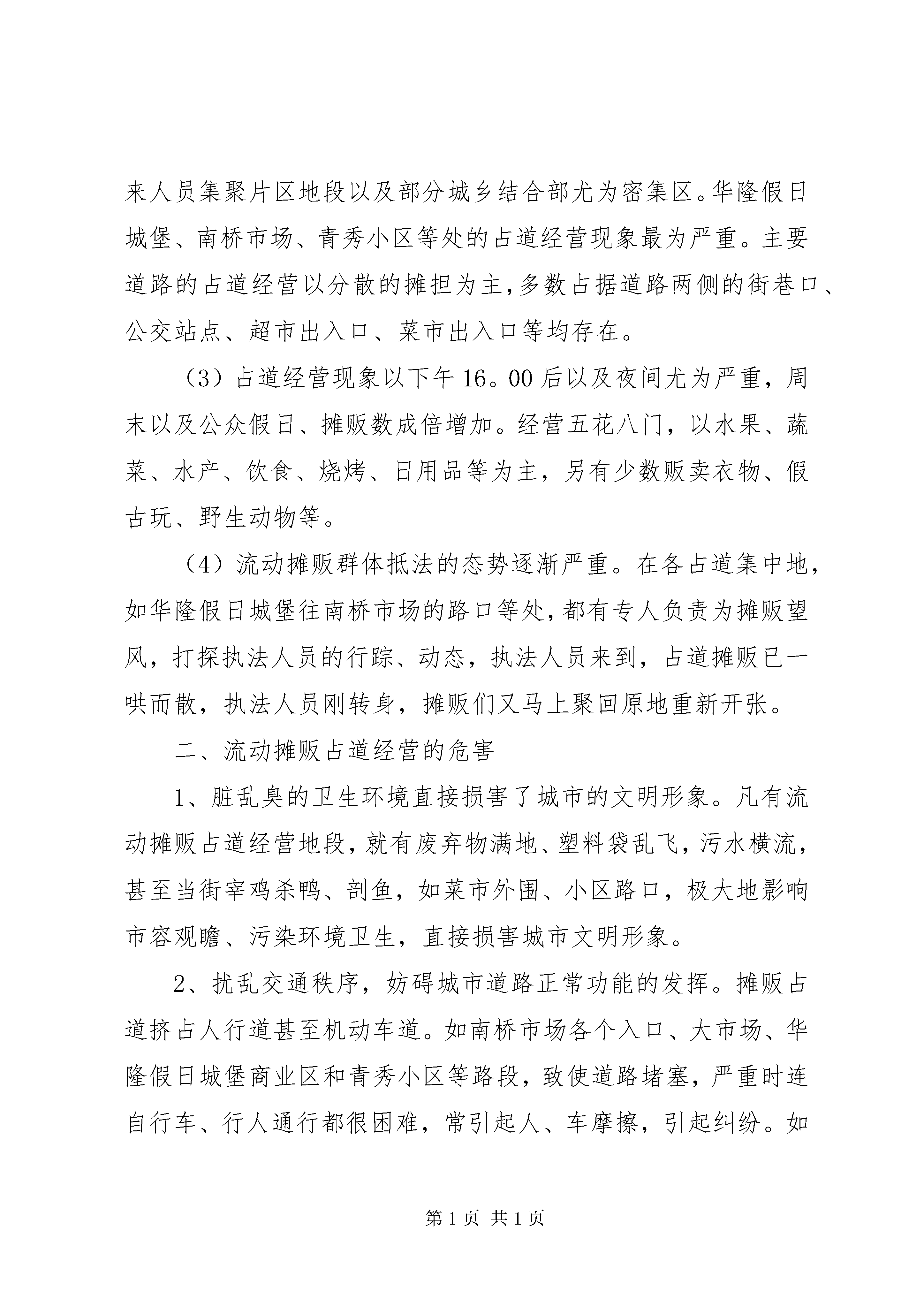 来人员集聚片区地段以及部分城乡结合部尤为密集区。华隆假日城堡、南桥市场、青秀小区等处的占道经营现象最为严重。主要道路的占道经营以分散的摊担为主,多数占据道路两侧的街巷口、公交站点、超市出入口、菜市出入口等均存在。

（3）占道经营现象以下午16。00后以及夜间尤为严重，周末以及公众假日、摊贩数成倍增加。经营五花八门，以水果、蔬菜、水产、饮食、烧烤、日用品等为主，另有少数贩卖衣物、假古玩、野生动物等。

（4）流动摊贩群体抵法的态势逐渐严重。在各占道集中地，如华隆假日城堡往南桥市场的路口等处,都有专人负责为摊贩望风，打探执法人员的行踪、动态，执法人员来到，占道摊贩已一哄而散，执法人员刚转身，摊贩们又马上聚回原地重新开张。

二、流动摊贩占道经营的危害

1、脏乱臭的卫生环境直接损害了城市的文明形象。凡有流动摊贩占道经营地段,就有废弃物满地、塑料袋乱飞，污水横流，甚至当街宰鸡杀鸭、剖鱼，如菜市外围、小区路口，极大地影响市容观瞻、污染环境卫生，直接损害城市文明形象。

2、扰乱交通秩序，妨碍城市道路正常功能的发挥。摊贩占道挤占人行道甚至机动车道。如南桥市场各个入口、大市场、华隆假日城堡商业区和青秀小区等路段，致使道路堵塞，严重时连自行车、行人通行都很困难，常引起人、车摩擦，引起纠纷。如

第1页 共1页